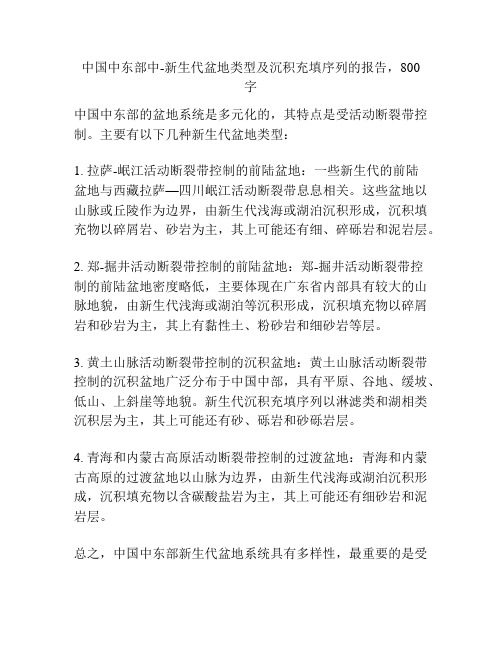 中国中东部中-新生代盆地类型及沉积充填序列的报告，800字

中国中东部的盆地系统是多元化的，其特点是受活动断裂带控制。主要有以下几种新生代盆地类型：

1. 拉萨-岷江活动断裂带控制的前陆盆地：一些新生代的前陆盆地与西藏拉萨—四川岷江活动断裂带息息相关。这些盆地以山脉或丘陵作为边界，由新生代浅海或湖泊沉积形成，沉积填充物以碎屑岩、砂岩为主，其上可能还有细、碎砾岩和泥岩层。

2. 郑-掘井活动断裂带控制的前陆盆地：郑-掘井活动断裂带控制的前陆盆地密度略低，主要体现在广东省内部具有较大的山脉地貌，由新生代浅海或湖泊等沉积形成，沉积填充物以碎屑岩和砂岩为主，其上有黏性土、粉砂岩和细砂岩等层。

3. 黄土山脉活动断裂带控制的沉积盆地：黄土山脉活动断裂带控制的沉积盆地广泛分布于中国中部，具有平原、谷地、缓坡、低山、上斜崖等地貌。新生代沉积充填序列以淋滤类和湖相类沉积层为主，其上可能还有砂、砾岩和砂砾岩层。

4. 青海和内蒙古高原活动断裂带控制的过渡盆地：青海和内蒙古高原的过渡盆地以山脉为边界，由新生代浅海或湖泊沉积形成，沉积填充物以含碳酸盐岩为主，其上可能还有细砂岩和泥岩层。

总之，中国中东部新生代盆地系统具有多样性，最重要的是受